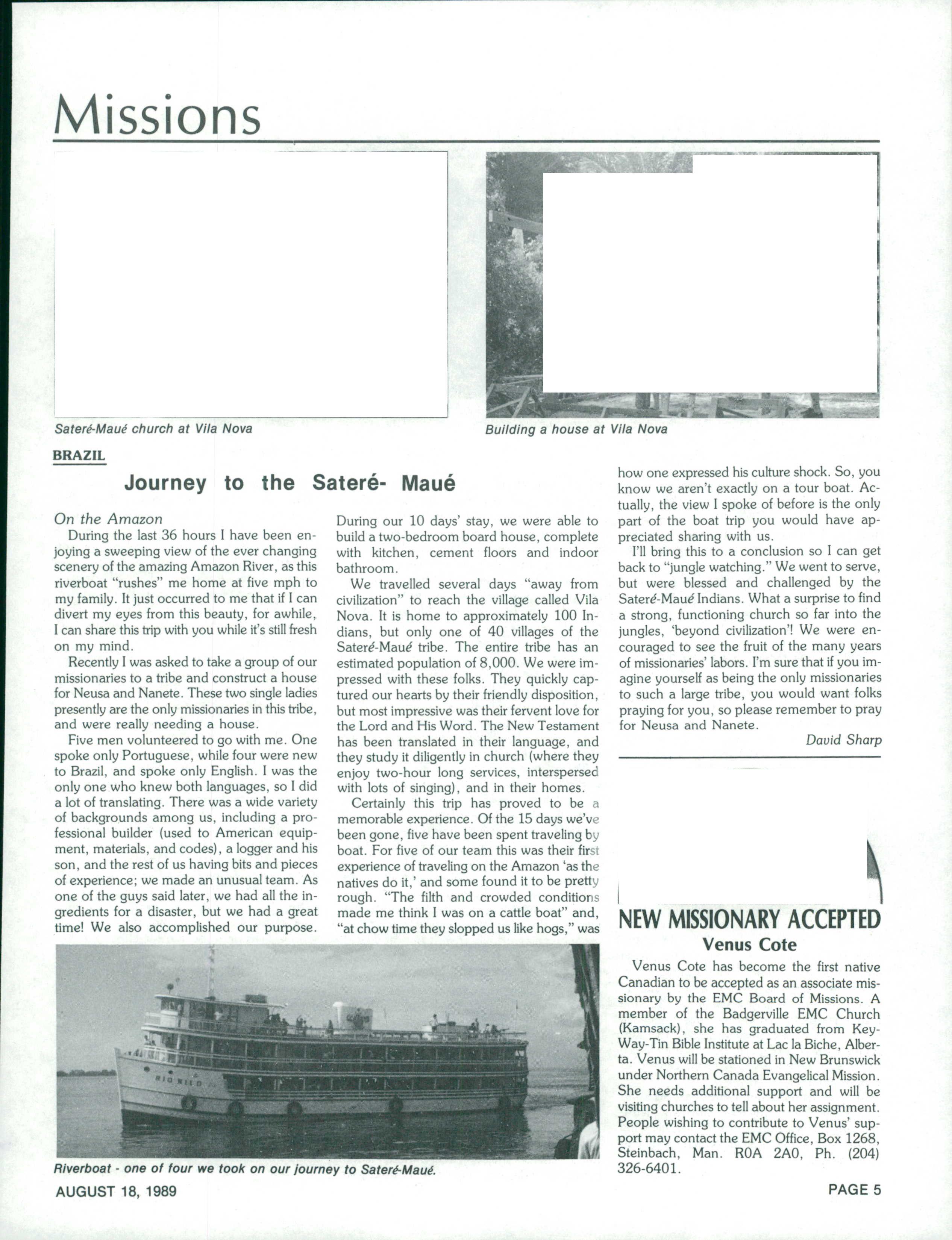 Missions

Sateré-Maué church at Vila Nova

Building a house at Vila Nova

BRAZIL

Journey to the Sateré- Maué

On the Amazon

During the last 36 hours I have been enjoying a sweeping view of the ever changing scenery of the amazing Amazon River, as this riverboat "rushes" me home at five mph to my family. It just occurred to me that if I can divert my eyes from this beauty, for awhile, I can share this trip with you while it's still fresh on my mind.

Recently I was asked to take a group of our missionaries to a tribe and construct a house for Neusa and Nanete. These two single ladies presently are the only missionaries in this tribe, and were really needing a house.

Five men volunteered to go with me. One spoke only Portuguese, while four were new to Brazil, and spoke only English. I was the only one who knew both languages, so I did a lot of translating. There was a wide variety of backgrounds among us, including a professional builder (used to American equipment, materials, and codes), a logger and his son, and the rest of us having bits and pieces of experience; we made an unusual team. As one of the guys said later, we had all the ingredients for a disaster, but we had a great time! We also accomplished our purpose. During our 10 days' stay, we were able to build a two-bedroom board house, complete with kitchen, cement floors and indoor bathroom.

We travelled several days "away from civilization" to reach the village called Vila Nova. It is home to approximately 100 Indians, but only one of 40 villages of the Sateré-Maué tribe. The entire tribe has an estimated population of 8,000. We were impressed with these folks. They quickly captured our hearts by their friendly disposition, but most impressive was their fervent love for the Lord and His Word. The New Testament has been translated in their language, and they study it diligently in church (where they enjoy two-hour long services, interspersed with lots of singing), and in their homes.

Certainly this trip has proved to be a memorable experience. Of the 15 days we've been gone, five have been spent traveling by boat. For five of our team this was their first experience of traveling on the Amazon 'as the natives do it,' and some found it to be pretty rough. "The filth and crowded conditions made me think I was on a cattle boat" and, "at chow time they slopped us like hogs," was how one expressed his culture shock. So, you know we aren't exactly on a tour boat. Actually, the view I spoke of before is the only part of the boat trip you would have appreciated sharing with us.

I'll bring this to a conclusion so I can get back to "jungle watching." We went to serve, but were blessed and challenged by the Sateré-Maué Indians. What a surprise to find a strong, functioning church so far into the jungles, 'beyond civilization'! We were encouraged to see the fruit of the many years of missionaries' labors. I'm sure that if you imagine yourself as being the only missionaries to such a large tribe, you would want folks praying for you, so please remember to pray for Neusa and Nanete.

David Sharp

RIO NILO

Riverboat - one of four we took on our journey to Sateré-Maué.

NEW MISSIONARY ACCEPTED

Venus Cote

Venus Cote has become the first native Canadian to be accepted as an associate missionary by the EMC Board of Missions. A member of the Badgerville EMC Church (Kamsack), she has graduated from Key-Way-Tin Bible Institute at Lac la Biche, Alberta. Venus will be stationed in New Brunswick under Northern Canada Evangelical Mission. She needs additional support and will be visiting churches to tell about her assignment. People wishing to contribute to Venus' support may contact the EMC Office, Box 1268, Steinbach, Man. R0A 2A0, Ph. (204) 326-6401.

AUGUST 18, 1989

PAGE 5